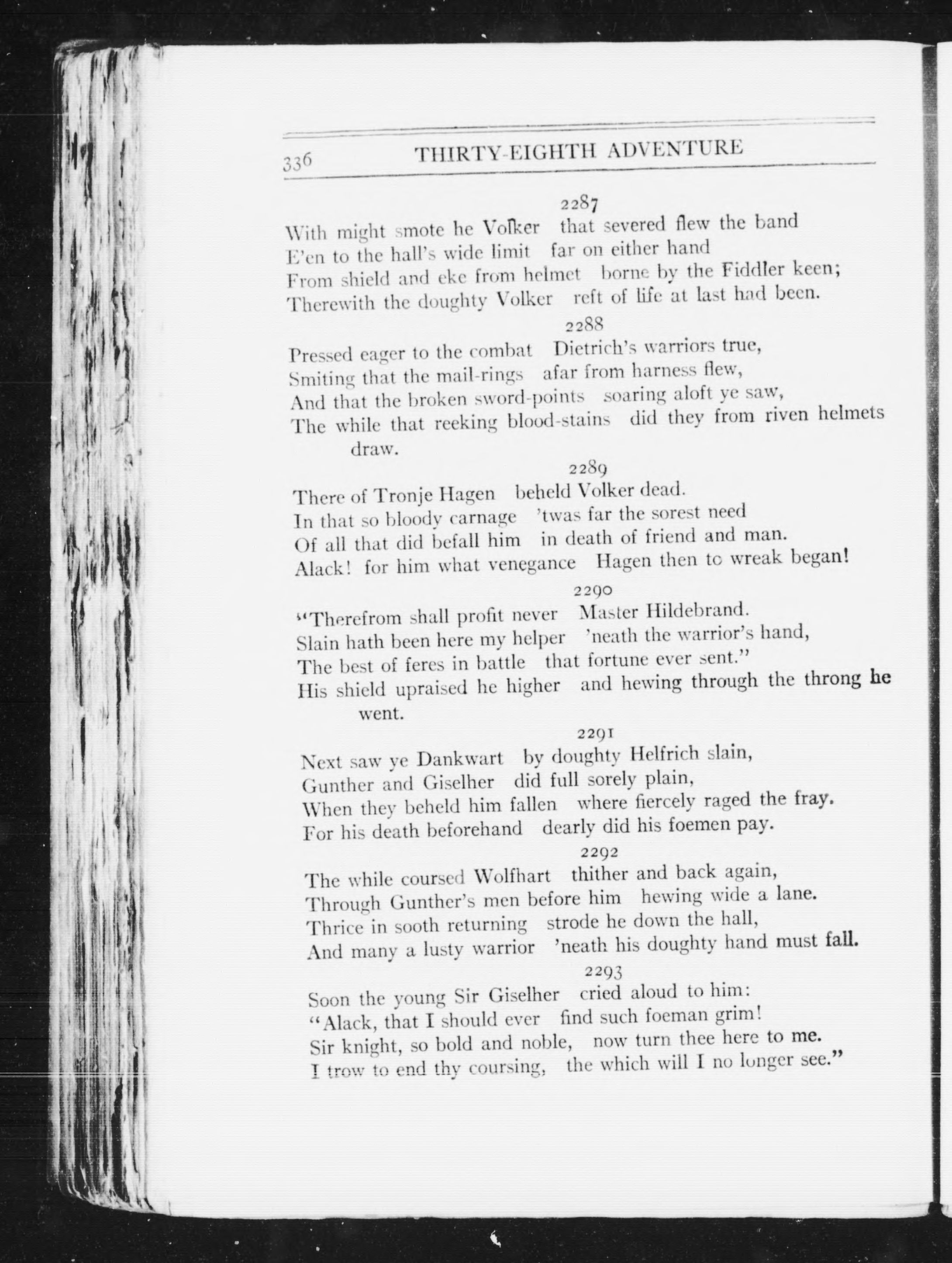 336 THIRTY-EIGHTH ADVENTURE

2287

With might smote he Volker that severed flew the band
E'en to the hall's wide limit far on either hand
From shield and eke from helmet borne by the Fiddler keen;
Therewith the doughty Volker reft of life at last had been.

2288

Pressed eager to the combat Dietrich's warriors true,
Smiting that the mail-rings afar from harness flew,
And that the broken sword-points soaring aloft ye saw,
The while that reeking blood-stains did they from riven helmets draw.

2289

There of Tronje Hagen beheld Volker dead.
In that so bloody carnage 'twas far the sorest need
Of all that did befall him in death of friend and man.
Alack! for him what venegance Hagen then to wreak began!

2290

"Therefrom shall profit never Master Hildebrand.
Slain hath been here my helper 'neath the warrior's hand,
The best of feres in battle that fortune ever sent."
His shield upraised he higher and hewing through the throng he went.

2291

Next saw ye Dankwart by doughty Helfrich slain,
Gunther and Giselher did full sorely plain,
When they beheld him fallen where fiercely raged the fray.
For his death beforehand dearly did his foemen pay.

2292

The while coursed Wolfhart thither and back again,
Through Gunther's men before him hewing wide a lane.
Thrice in sooth returning strode he down the hall,
And many a lusty warrior 'neath his doughty hand must fall.

2293

Soon the young Sir Giselher cried aloud to him:
"Alack, that I should ever find such foeman grim!
Sir knight, so bold and noble, now turn thee here to me.
I trow to end thy coursing, the which will I no longer see."